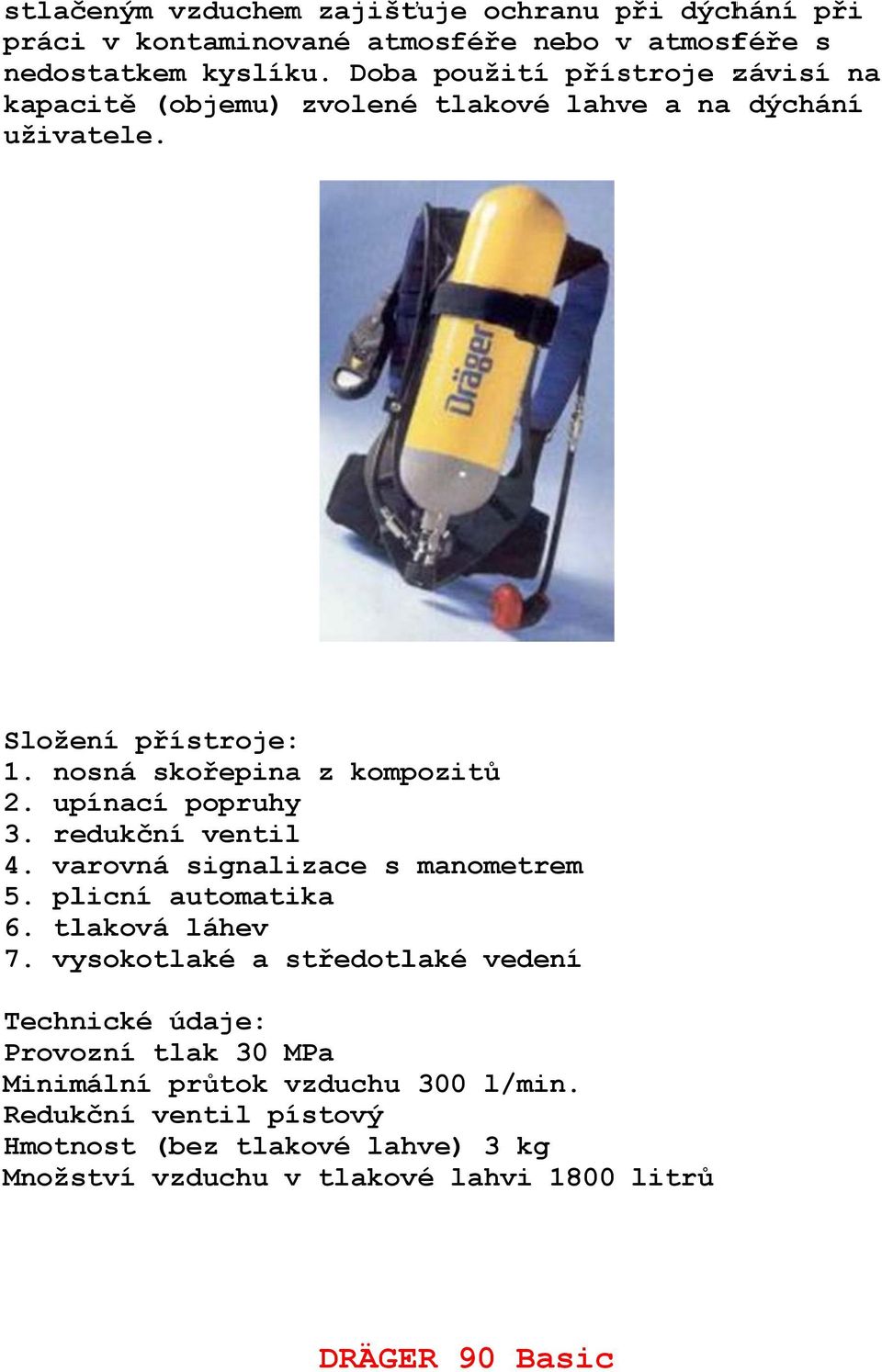 stlačeným vzduchem zajišťuje ochranu při dýchání při práci v kontaminované atmosféře nebo v atmosféře s nedostatkem kyslíku. Doba použití přístroje závisí na kapacitě (objemu) zvolené tlakové lahve a na dýchání uživatele.

Dräger

Složení přístroje:
1. nosná skořepina z kompozitů
2. upínací popruhy
3. redukční ventil
4. varovná signalizace s manometrem
5. plicní automatika
6. tlaková láhev
7. vysokotlaké a středotlaké vedení

Technické údaje:
Provozní tlak 30 MPa
Minimální průtok vzduchu 300 l/min.
Redukční ventil pístový
Hmotnost (bez tlakové lahve) 3 kg
Množství vzduchu v tlakové lahvi 1800 litrů

DRÄGER 90 Basic